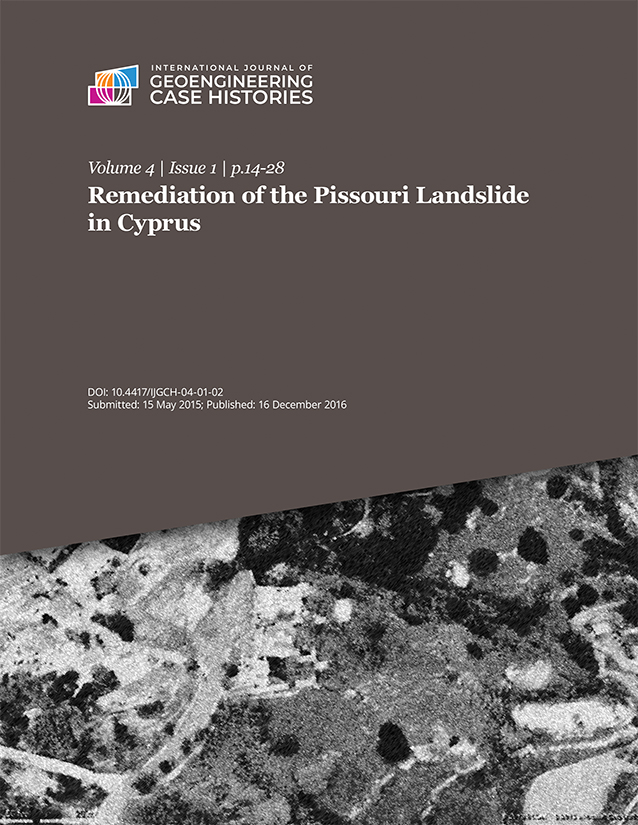 INTERNATIONAL JOURNAL OF
GEOENGINEERING
CASE HISTORIES

Volume 4 | Issue 1 | p.14-28

Remediation of the Pissouri Landslide in Cyprus

DOI: 10.4417/IJGCH-04-01-02
Submitted: 15 May 2015; Published: 16 December 2016